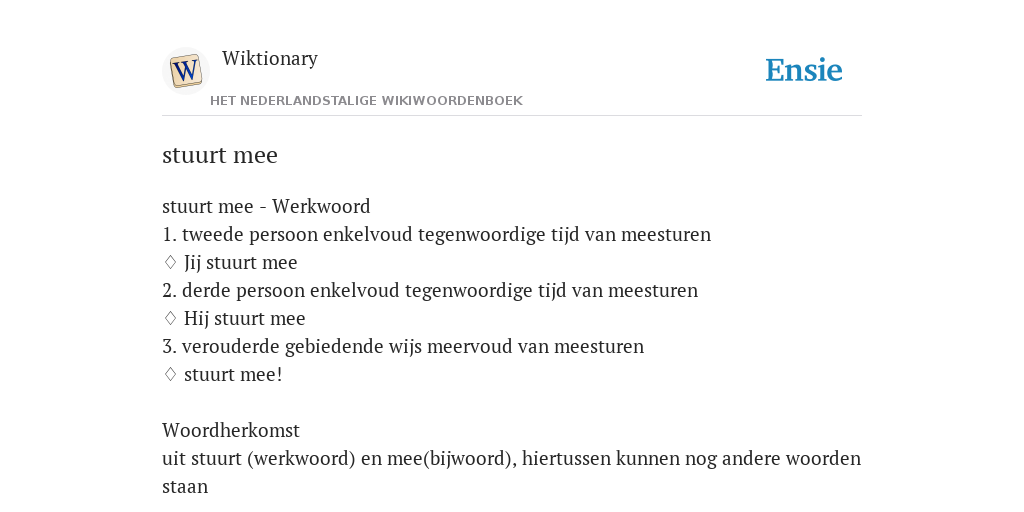 W

Wiktionary

HET NEDERLANDSTALIGE WIKIWOORDENBOEK

Ensie

stuurt mee

stuurt mee - Werkwoord
1. tweede persoon enkelvoud tegenwoordige tijd van meesturen
♢ Jij stuurt mee
2. derde persoon enkelvoud tegenwoordige tijd van meesturen
♢ Hij stuurt mee
3. verouderde gebiedende wijs meervoud van meesturen
♢ stuurt mee!

Woordherkomst
uit stuurt (werkwoord) en mee(bijwoord), hiertussen kunnen nog andere woorden staan